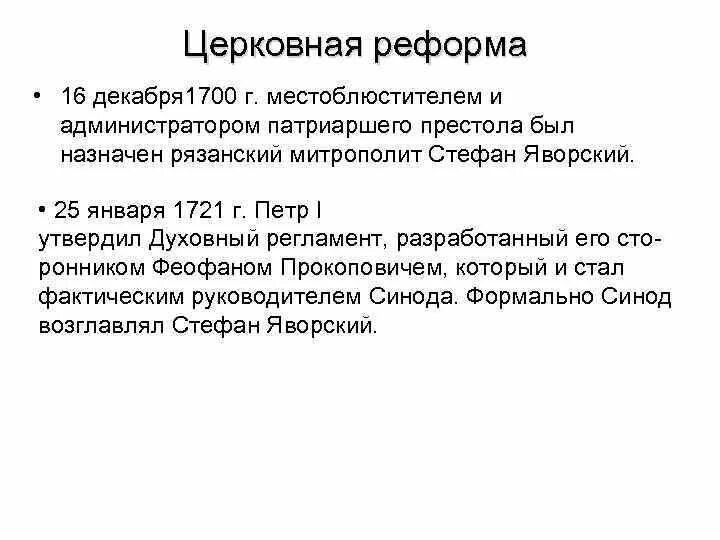 Церковная реформа

• 16 декабря1700 г. местоблюстителем и администратором патриаршего престола был назначен рязанский митрополит Стефан Яворский.

• 25 января 1721 г. Петр I утвердил Духовный регламент, разработанный его сторонником Феофаном Прокоповичем, который и стал фактическим руководителем Синода. Формально Синод возглавлял Стефан Яворский.